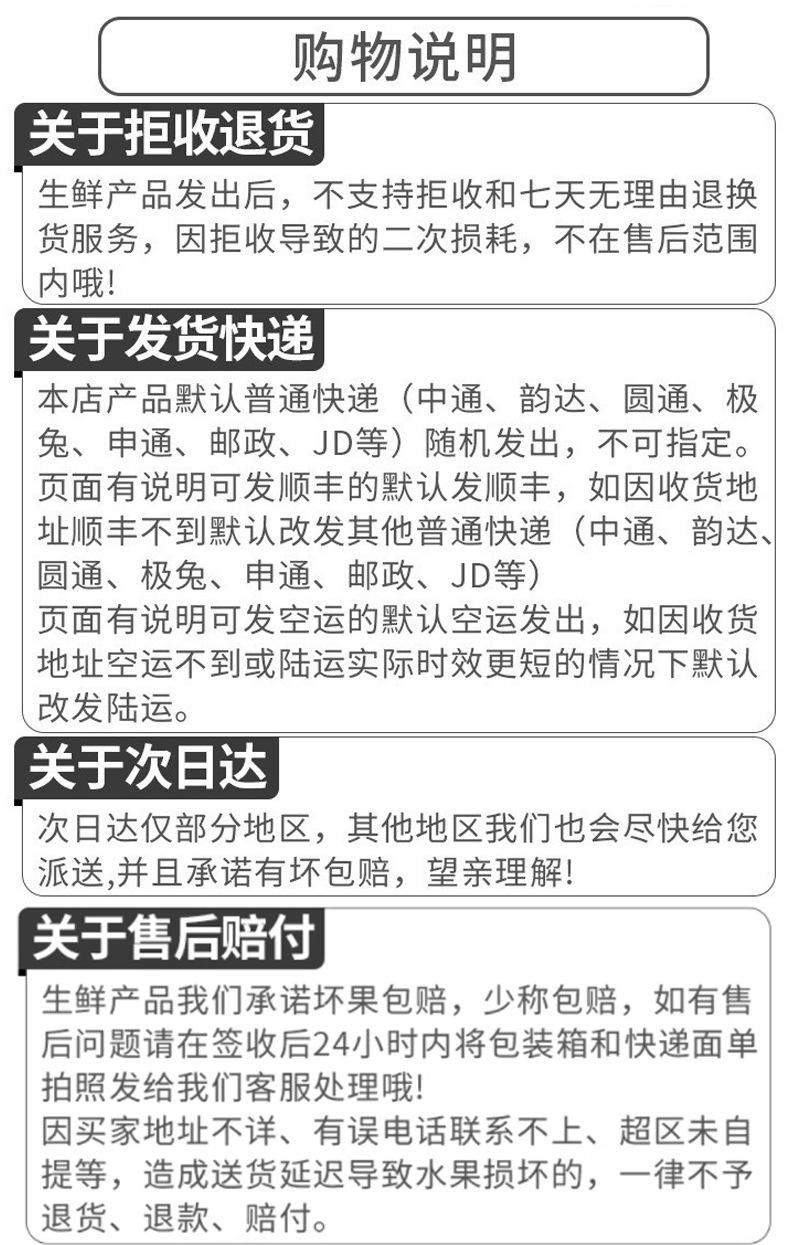 购物说明

关于拒收退货

生鲜产品发出后，不支持拒收和七天无理由退换货服务，因拒收导致的二次损耗，不在售后范围内哦!

关于发货快递

本店产品默认普通快递（中通、韵达、圆通、极兔、申通、邮政、JD等）随机发出，不可指定。

页面有说明可发顺丰的默认发顺丰，如因收货地址顺丰不到默认改发其他普通快递（中通、韵达、圆通、极兔、申通、邮政、JD等）

页面有说明可发空运的默认空运发出，如因收货地址空运不到或陆运实际时效更短的情况下默认改发陆运。

关于次日达

次日达仅部分地区，其他地区我们也会尽快给您派送,并且承诺有坏包赔，望亲理解!

关于售后赔付

生鲜产品我们承诺坏果包赔，少称包赔，如有售后问题请在签收后24小时内将包装箱和快递面单拍照发给我们客服处理哦!

因买家地址不详、有误电话联系不上、超区未自提等，造成送货延迟导致水果损坏的，一律不予退货、退款、赔付。